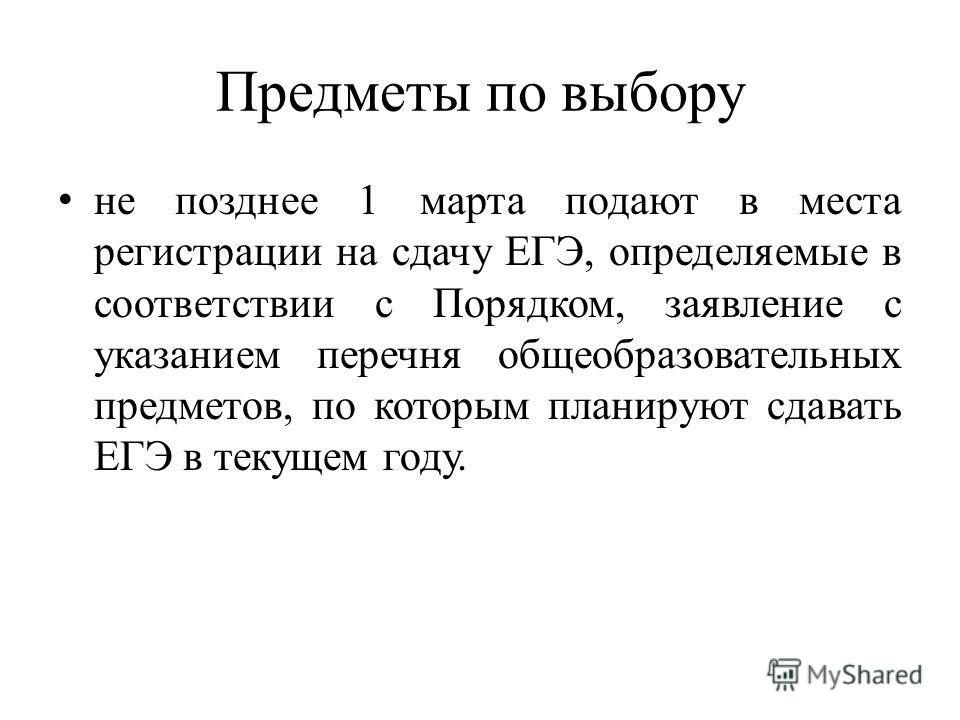 Предметы по выбору

• не позднее 1 марта подают в места регистрации на сдачу ЕГЭ, определяемые в соответствии с Порядком, заявление с указанием перечня общеобразовательных предметов, по которым планируют сдавать ЕГЭ в текущем году.

MyShared